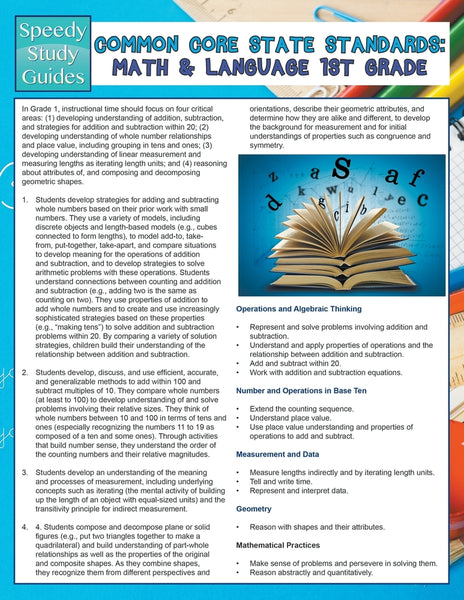 Speedy Study Guides

COMMON CORE STATE STANDARDS: MATH & LANGUAGE 1ST GRADE

In Grade 1, instructional time should focus on four critical areas: (1) developing understanding of addition, subtraction, and strategies for addition and subtraction within 20; (2) developing understanding of whole number relationships and place value, including grouping in tens and ones; (3) developing understanding of linear measurement and measuring lengths as iterating length units; and (4) reasoning about attributes of, and composing and decomposing geometric shapes.

1. Students develop strategies for adding and subtracting whole numbers based on their prior work with small numbers. They use a variety of models, including discrete objects and length-based models (e.g., cubes connected to form lengths), to model add-to, take-from, put-together, take-apart, and compare situations to develop meaning for the operations of addition and subtraction, and to develop strategies to solve arithmetic problems with these operations. Students understand connections between counting and addition and subtraction (e.g., adding two is the same as counting on two). They use properties of addition to add whole numbers and to create and use increasingly sophisticated strategies based on these properties (e.g., "making tens") to solve addition and subtraction problems within 20. By comparing a variety of solution strategies, children build their understanding of the relationship between addition and subtraction.

2. Students develop, discuss, and use efficient, accurate, and generalizable methods to add within 100 and subtract multiples of 10. They compare whole numbers (at least to 100) to develop understanding of and solve problems involving their relative sizes. They think of whole numbers between 10 and 100 in terms of tens and ones (especially recognizing the numbers 11 to 19 as composed of a ten and some ones). Through activities that build number sense, they understand the order of the counting numbers and their relative magnitudes.

3. Students develop an understanding of the meaning and processes of measurement, including underlying concepts such as iterating (the mental activity of building up the length of an object with equal-sized units) and the transitivity principle for indirect measurement.

4. 4. Students compose and decompose plane or solid figures (e.g., put two triangles together to make a quadrilateral) and build understanding of part-whole relationships as well as the properties of the original and composite shapes. As they combine shapes, they recognize them from different perspectives and orientations, describe their geometric attributes, and determine how they are alike and different, to develop the background for measurement and for initial understandings of properties such as congruence and symmetry.

Operations and Algebraic Thinking

• Represent and solve problems involving addition and subtraction.
• Understand and apply properties of operations and the relationship between addition and subtraction.
• Add and subtract within 20.
• Work with addition and subtraction equations.

Number and Operations in Base Ten

• Extend the counting sequence.
• Understand place value.
• Use place value understanding and properties of operations to add and subtract.

Measurement and Data

• Measure lengths indirectly and by iterating length units.
• Tell and write time.
• Represent and interpret data.

Geometry

• Reason with shapes and their attributes.

Mathematical Practices

• Make sense of problems and persevere in solving them.
• Reason abstractly and quantitatively.